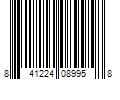 8 41224 08995 8